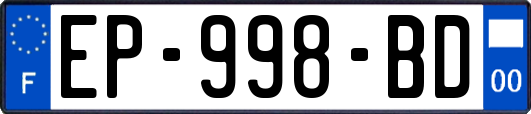 F
EP-998-BD
00